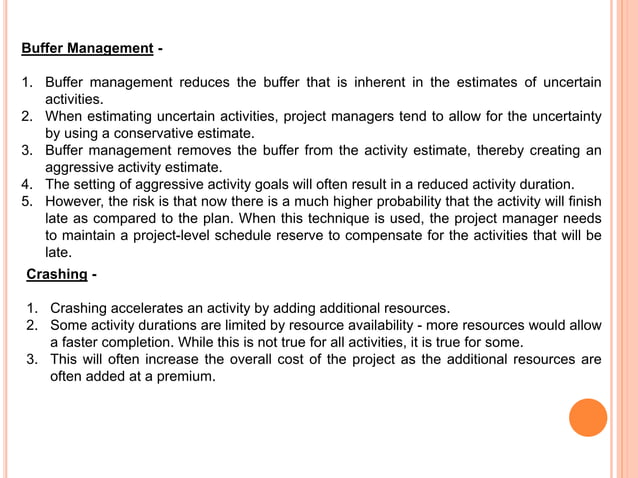 Buffer Management -

1. Buffer management reduces the buffer that is inherent in the estimates of uncertain activities.
2. When estimating uncertain activities, project managers tend to allow for the uncertainty by using a conservative estimate.
3. Buffer management removes the buffer from the activity estimate, thereby creating an aggressive activity estimate.
4. The setting of aggressive activity goals will often result in a reduced activity duration.
5. However, the risk is that now there is a much higher probability that the activity will finish late as compared to the plan. When this technique is used, the project manager needs to maintain a project-level schedule reserve to compensate for the activities that will be late.

Crashing -

1. Crashing accelerates an activity by adding additional resources.
2. Some activity durations are limited by resource availability - more resources would allow a faster completion. While this is not true for all activities, it is true for some.
3. This will often increase the overall cost of the project as the additional resources are often added at a premium.